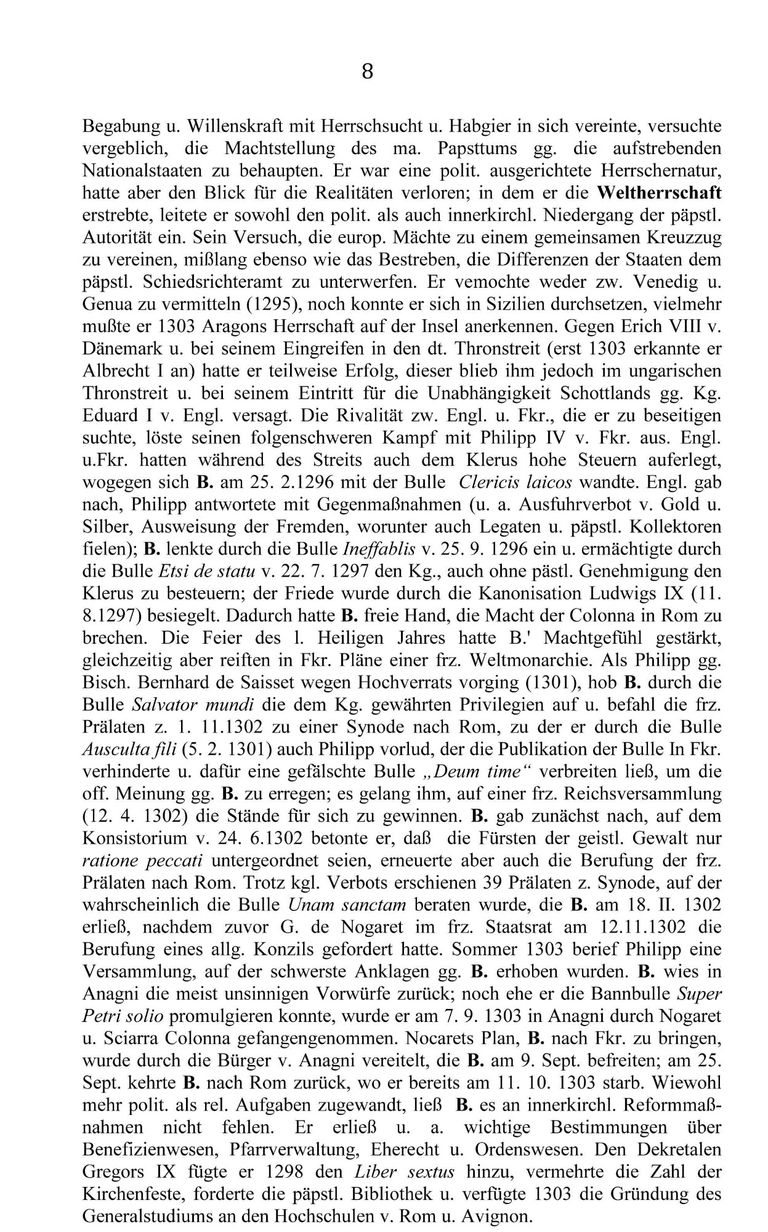 8

Begabung u. Willenskraft mit Herrschsucht u. Habgier in sich vereinte, versuchte vergeblich, die Machtstellung des ma. Papsttums gg. die aufstrebenden Nationalstaaten zu behaupten. Er war eine polit. ausgerichtete Herrschernatur, hatte aber den Blick für die Realitäten verloren; in dem er die Weltherrschaft erstrebte, leitete er sowohl den polit. als auch innerkirchl. Niedergang der päpstl. Autorität ein. Sein Versuch, die europ. Mächte zu einem gemeinsamen Kreuzzug zu vereinen, mißlang ebenso wie das Bestreben, die Differenzen der Staaten dem päpstl. Schiedsrichteramt zu unterwerfen. Er vemochte weder zw. Venedig u. Genua zu vermitteln (1295), noch konnte er sich in Sizilien durchsetzen, vielmehr mußte er 1303 Aragons Herrschaft auf der Insel anerkennen. Gegen Erich VIII v. Dänemark u. bei seinem Eingreifen in den dt. Thronstreit (erst 1303 erkannte er Albrecht I an) hatte er teilweise Erfolg, dieser blieb ihm jedoch im ungarischen Thronstreit u. bei seinem Eintritt für die Unabhängigkeit Schottlands gg. Kg. Eduard I v. Engl. versagt. Die Rivalität zw. Engl. u. Fkr., die er zu beseitigen suchte, löste seinen folgenschweren Kampf mit Philipp IV v. Fkr. aus. Engl. u.Fkr. hatten während des Streits auch dem Klerus hohe Steuern auferlegt, wogegen sich B. am 25. 2.1296 mit der Bulle Clericis laicos wandte. Engl. gab nach, Philipp antwortete mit Gegenmaßnahmen (u. a. Ausfuhrverbot v. Gold u. Silber, Ausweisung der Fremden, worunter auch Legaten u. päpstl. Kollektoren fielen); B. lenkte durch die Bulle Ineffablis v. 25. 9. 1296 ein u. ermächtigte durch die Bulle Etsi de statu v. 22. 7. 1297 den Kg., auch ohne pästl. Genehmigung den Klerus zu besteuern; der Friede wurde durch die Kanonisation Ludwigs IX (11. 8.1297) besiegelt. Dadurch hatte B. freie Hand, die Macht der Colonna in Rom zu brechen. Die Feier des l. Heiligen Jahres hatte B.' Machtgefühl gestärkt, gleichzeitig aber reiften in Fkr. Pläne einer frz. Weltmonarchie. Als Philipp gg. Bisch. Bernhard de Saisset wegen Hochverrats vorging (1301), hob B. durch die Bulle Salvator mundi die dem Kg. gewährten Privilegien auf u. befahl die frz. Prälaten z. 1. 11.1302 zu einer Synode nach Rom, zu der er durch die Bulle Ausculta fili (5. 2. 1301) auch Philipp vorlud, der die Publikation der Bulle In Fkr. verhinderte u. dafür eine gefälschte Bulle „Deum time“ verbreiten ließ, um die off. Meinung gg. B. zu erregen; es gelang ihm, auf einer frz. Reichsversammlung (12. 4. 1302) die Stände für sich zu gewinnen. B. gab zunächst nach, auf dem Konsistorium v. 24. 6.1302 betonte er, daß die Fürsten der geistl. Gewalt nur ratione peccati untergeordnet seien, erneuerte aber auch die Berufung der frz. Prälaten nach Rom. Trotz kgl. Verbots erschienen 39 Prälaten z. Synode, auf der wahrscheinlich die Bulle Unam sanctam beraten wurde, die B. am 18. II. 1302 erließ, nachdem zuvor G. de Nogaret im frz. Staatsrat am 12.11.1302 die Berufung eines allg. Konzils gefordert hatte. Sommer 1303 berief Philipp eine Versammlung, auf der schwerste Anklagen gg. B. erhoben wurden. B. wies in Anagni die meist unsinnigen Vorwürfe zurück; noch ehe er die Bannbulle Super Petri solio promulgieren konnte, wurde er am 7. 9. 1303 in Anagni durch Nogaret u. Sciarra Colonna gefangengenommen. Nocarets Plan, B. nach Fkr. zu bringen, wurde durch die Bürger v. Anagni vereitelt, die B. am 9. Sept. befreiten; am 25. Sept. kehrte B. nach Rom zurück, wo er bereits am 11. 10. 1303 starb. Wiewohl mehr polit. als rel. Aufgaben zugewandt, ließ B. es an innerkirchl. Reformmaßnahmen nicht fehlen. Er erließ u. a. wichtige Bestimmungen über Benefizienwesen, Pfarrverwaltung, Eherecht u. Ordenswesen. Den Dekretalen Gregors IX fügte er 1298 den Liber sextus hinzu, vermehrte die Zahl der Kirchenfeste, forderte die päpstl. Bibliothek u. verfügte 1303 die Gründung des Generalstudiums an den Hochschulen v. Rom u. Avignon.